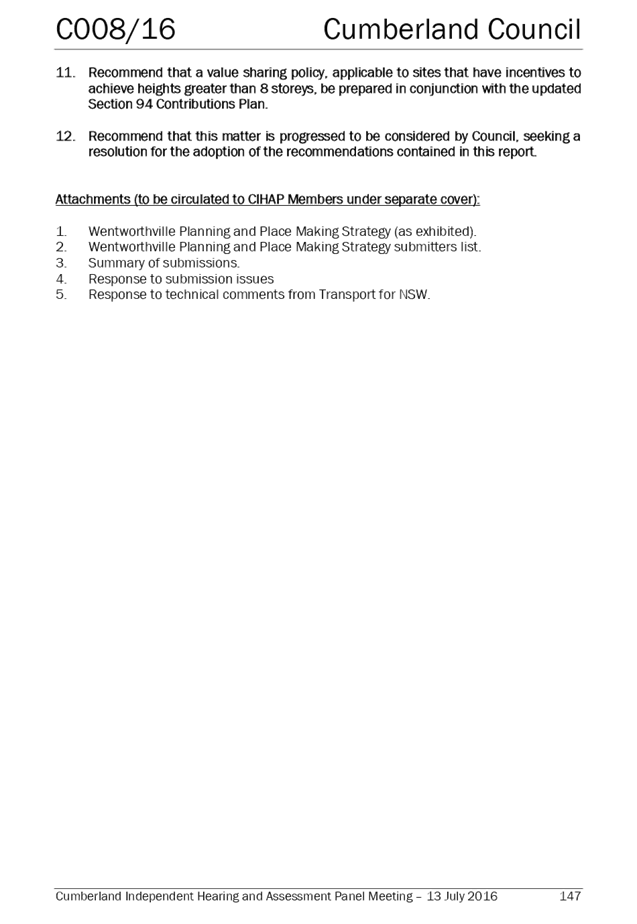 C008/16 Cumberland Council

11. Recommend that a value sharing policy, applicable to sites that have incentives to achieve heights greater than 8 storeys, be prepared in conjunction with the updated Section 94 Contributions Plan.

12. Recommend that this matter is progressed to be considered by Council, seeking a resolution for the adoption of the recommendations contained in this report.

Attachments (to be circulated to CIHAP Members under separate cover):

1. Wentworthville Planning and Place Making Strategy (as exhibited).
2. Wentworthville Planning and Place Making Strategy submitters list.
3. Summary of submissions.
4. Response to submission issues
5. Response to technical comments from Transport for NSW.

Cumberland Independent Hearing and Assessment Panel Meeting – 13 July 2016 147